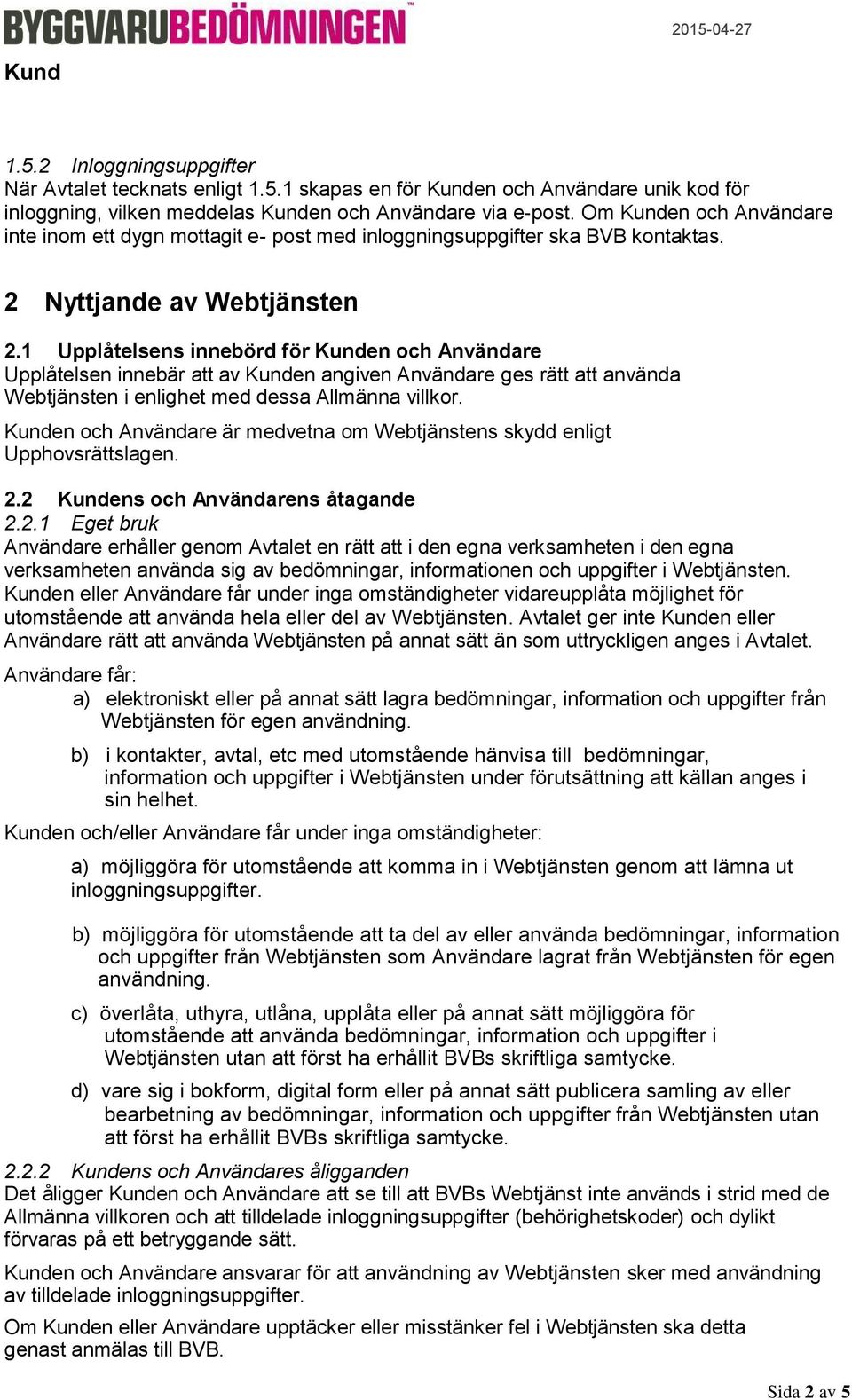 BYGGVARUBEDÖMNINGEN™ 2015-04-27

Kund

1.5.2 Inloggningsuppgifter
När Avtalet tecknats enligt 1.5.1 skapas en för Kunden och Användare unik kod för inloggning, vilken meddelas Kunden och Användare via e-post. Om Kunden och Användare inte inom ett dygn mottagit e- post med inloggningsuppgifter ska BVB kontaktas.

2 Nyttjande av Webtjänsten

2.1 Upplåtelsens innebörd för Kunden och Användare
Upplåtelsen innebär att av Kunden angiven Användare ges rätt att använda Webtjänsten i enlighet med dessa Allmänna villkor.

Kunden och Användare är medvetna om Webtjänstens skydd enligt Upphovsrättslagen.

2.2 Kundens och Användarens åtagande
2.2.1 Eget bruk
Användare erhåller genom Avtalet en rätt att i den egna verksamheten i den egna verksamheten använda sig av bedömningar, informationen och uppgifter i Webtjänsten. Kunden eller Användare får under inga omständigheter vidareupplåta möjlighet för utomstående att använda hela eller del av Webtjänsten. Avtalet ger inte Kunden eller Användare rätt att använda Webtjänsten på annat sätt än som uttryckligen anges i Avtalet.

Användare får:
a) elektroniskt eller på annat sätt lagra bedömningar, information och uppgifter från Webtjänsten för egen användning.
b) i kontakter, avtal, etc med utomstående hänvisa till bedömningar, information och uppgifter i Webtjänsten under förutsättning att källan anges i sin helhet.

Kunden och/eller Användare får under inga omständigheter:
a) möjliggöra för utomstående att komma in i Webtjänsten genom att lämna ut inloggningsuppgifter.
b) möjliggöra för utomstående att ta del av eller använda bedömningar, information och uppgifter från Webtjänsten som Användare lagrat från Webtjänsten för egen användning.
c) överlåta, uthyra, utlåna, upplåta eller på annat sätt möjliggöra för utomstående att använda bedömningar, information och uppgifter i Webtjänsten utan att först ha erhållit BVBs skriftliga samtycke.
d) vare sig i bokform, digital form eller på annat sätt publicera samling av eller bearbetning av bedömningar, information och uppgifter från Webtjänsten utan att först ha erhållit BVBs skriftliga samtycke.

2.2.2 Kundens och Användares åligganden
Det åligger Kunden och Användare att se till att BVBs Webtjänst inte används i strid med de Allmänna villkoren och att tilldelade inloggningsuppgifter (behörighetskoder) och dylikt förvaras på ett betryggande sätt.

Kunden och Användare ansvarar för att användning av Webtjänsten sker med användning av tilldelade inloggningsuppgifter.

Om Kunden eller Användare upptäcker eller misstänker fel i Webtjänsten ska detta genast anmälas till BVB.

Sida 2 av 5